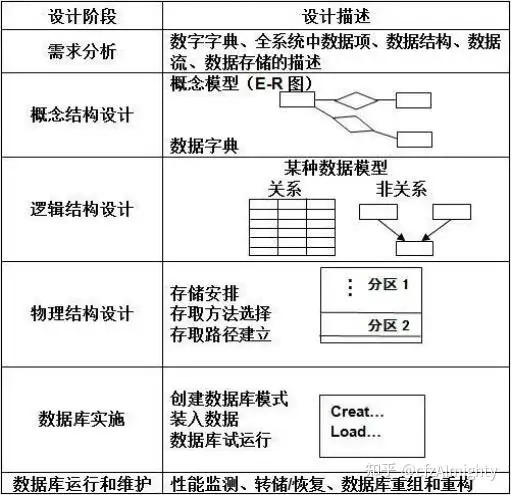 | 设计阶段 | 设计描述 |
|---|---|
| 需求分析 | 数字字典、全系统中数据项、数据结构、数据流、数据存储的描述 |
| 概念结构设计 | 概念模型（E-R 图） 数据字典 |
| 逻辑结构设计 | 某种数据模型 关系 非关系 |
| 物理结构设计 | 存储安排 存取方法选择 存取路径建立 ⋮ 分区 1 分区 2 |
| 数据库实施 | 创建数据库模式 装入数据 数据库试运行 Creat... Load... |
| 数据库运行和维护 | 性能监测、转储/恢复、数据库重组和重构 |

知乎 @cfzAlmighty